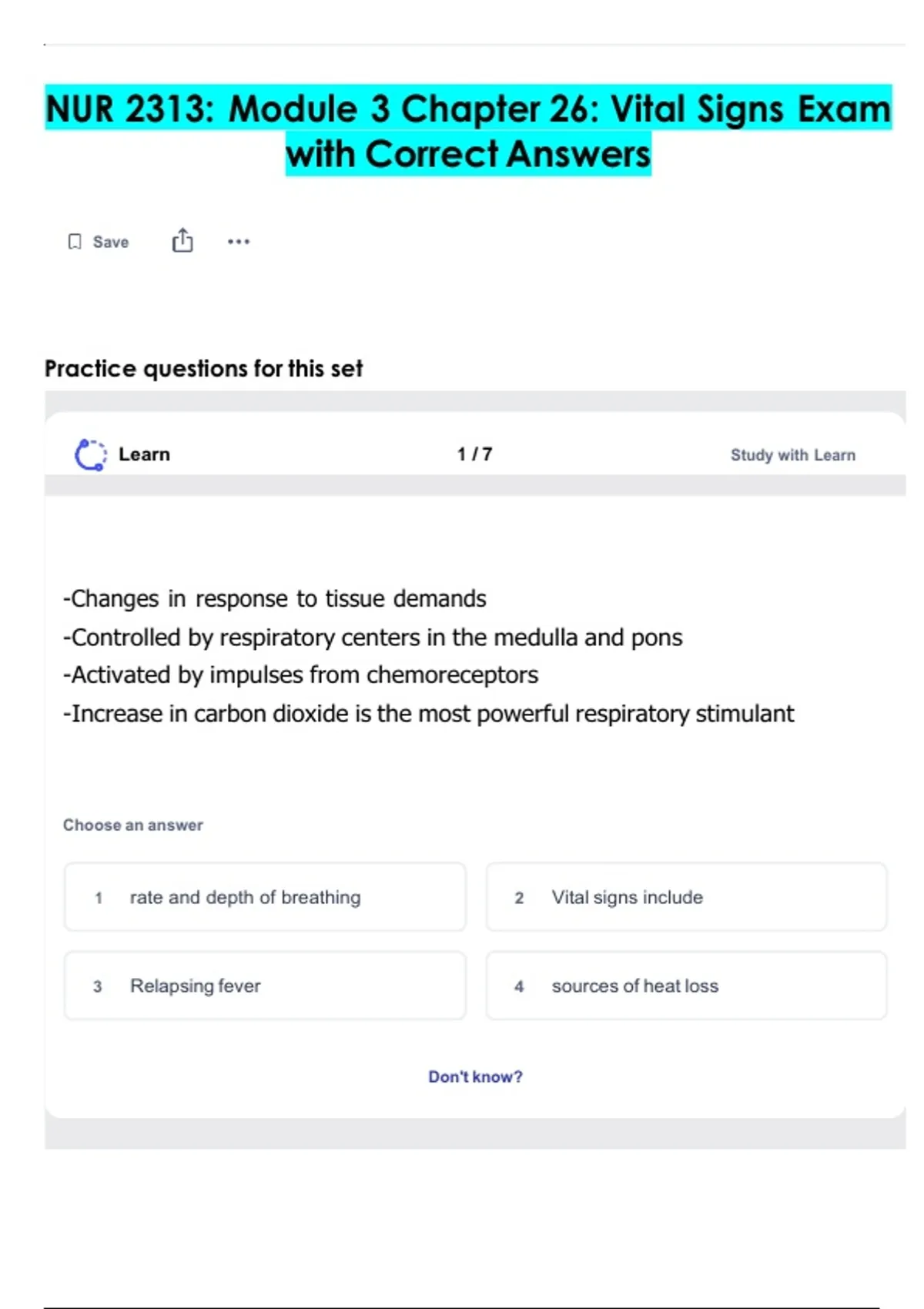 NUR 2313: Module 3 Chapter 26: Vital Signs Exam with Correct Answers

Save

Practice questions for this set

Learn 1 / 7 Study with Learn

-Changes in response to tissue demands
-Controlled by respiratory centers in the medulla and pons
-Activated by impulses from chemoreceptors
-Increase in carbon dioxide is the most powerful respiratory stimulant

Choose an answer

1 rate and depth of breathing

2 Vital signs include

3 Relapsing fever

4 sources of heat loss

Don't know?